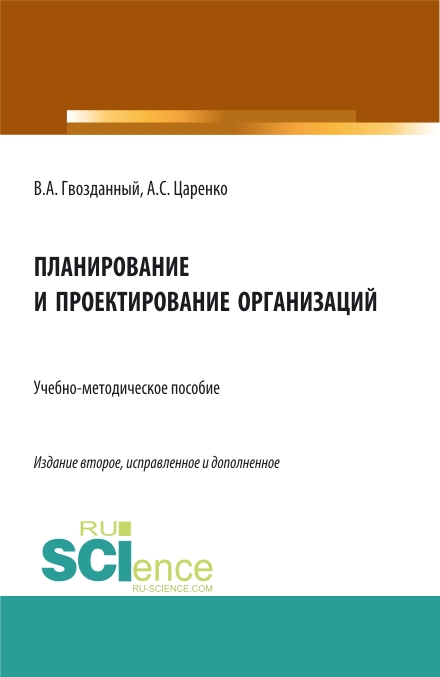 В.А. Гвозданный, А.С. Царенко

ПЛАНИРОВАНИЕ И ПРОЕКТИРОВАНИЕ ОРГАНИЗАЦИЙ

Учебно-методическое пособие

Издание второе, исправленное и дополненное

RU SCIence
RU-SCIENCE.COM